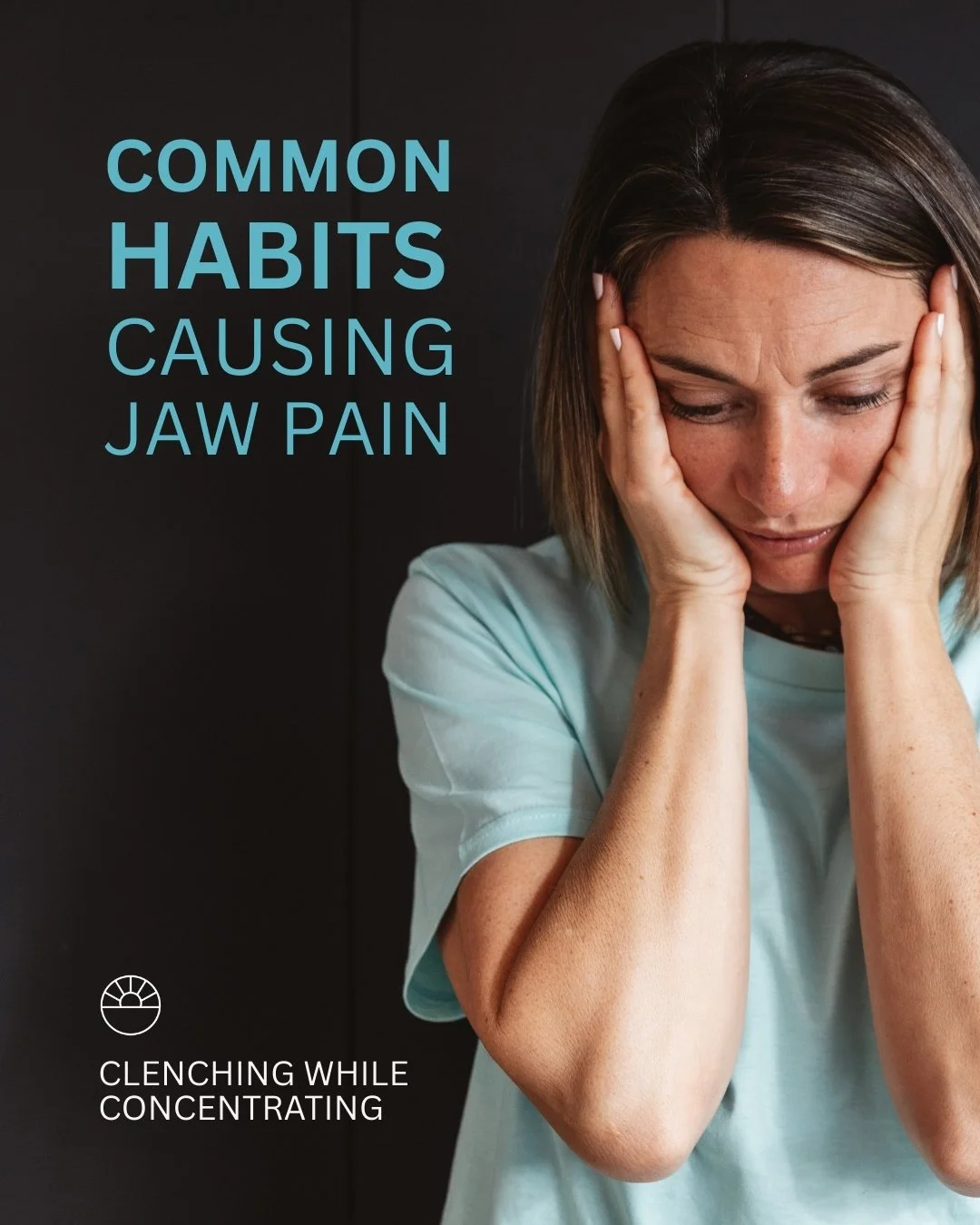 COMMON
HABITS
CAUSING
JAW PAIN

CLENCHING WHILE
CONCENTRATING